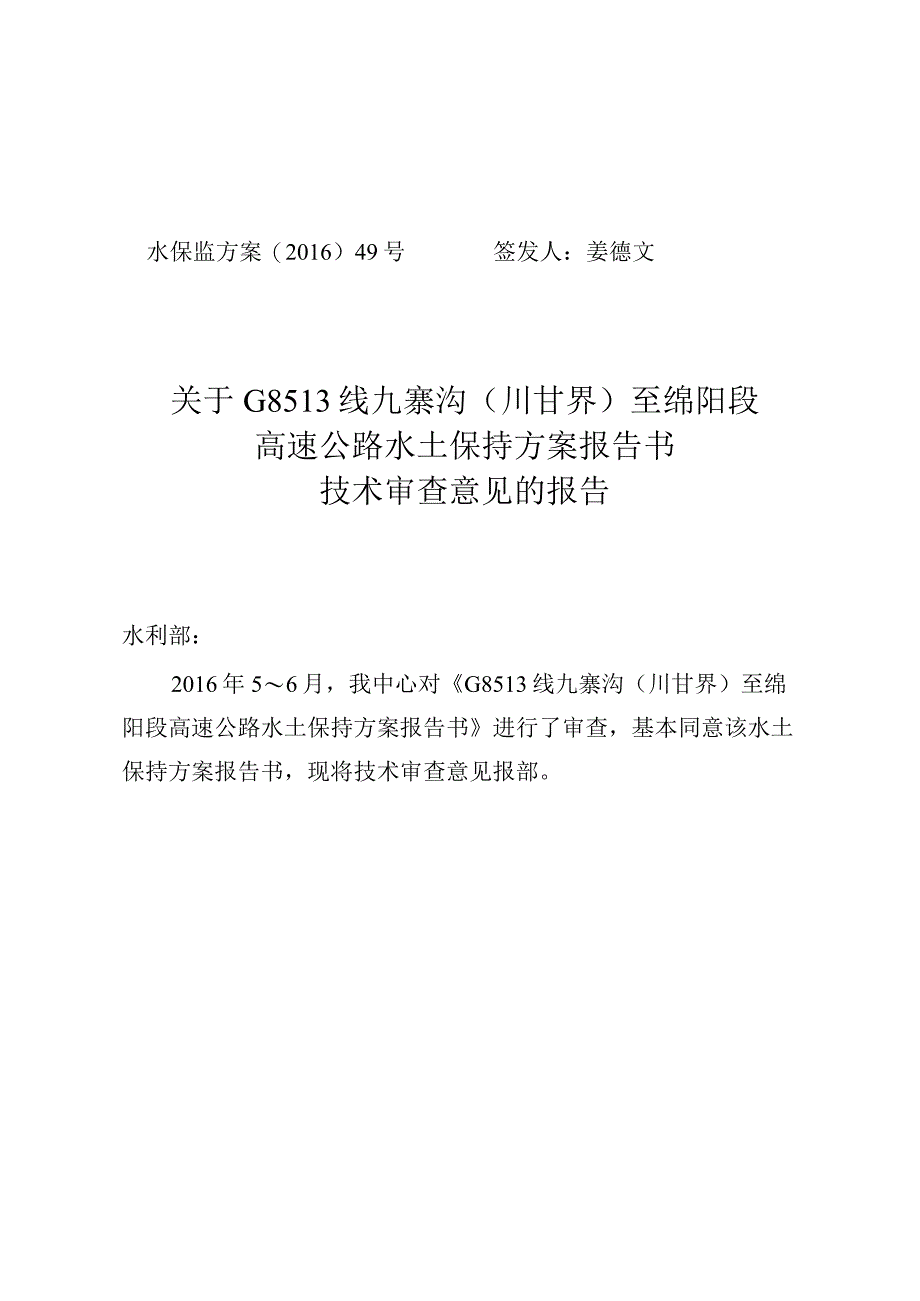 水保监方案（2016）49号　　　　签发人：姜德文

关于G8513线九寨沟（川甘界）至绵阳段
高速公路水土保持方案报告书
技术审查意见的报告

水利部：

2016年5～6月，我中心对《G8513线九寨沟（川甘界）至绵阳段高速公路水土保持方案报告书》进行了审查，基本同意该水土保持方案报告书，现将技术审查意见报部。